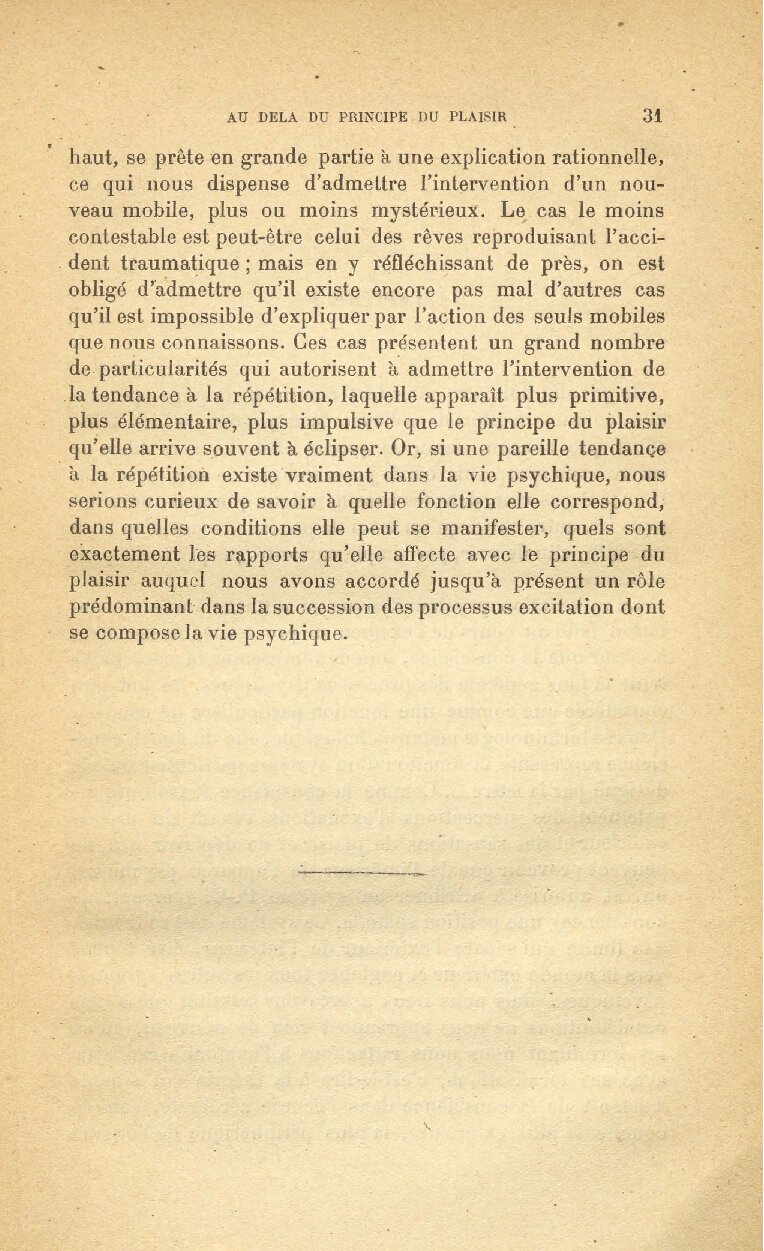 AU DELA DU PRINCIPE DU PLAISIR 31

haut, se prête en grande partie à une explication rationnelle, ce qui nous dispense d'admettre l'intervention d'un nouveau mobile, plus ou moins mystérieux. Le cas le moins contestable est peut-être celui des rêves reproduisant l'accident traumatique ; mais en y réfléchissant de près, on est obligé d'admettre qu'il existe encore pas mal d'autres cas qu'il est impossible d'expliquer par l'action des seuls mobiles que nous connaissons. Ces cas présentent un grand nombre de particularités qui autorisent à admettre l'intervention de la tendance à la répétition, laquelle apparaît plus primitive, plus élémentaire, plus impulsive que le principe du plaisir qu'elle arrive souvent à éclipser. Or, si une pareille tendance à la répétition existe vraiment dans la vie psychique, nous serions curieux de savoir à quelle fonction elle correspond, dans quelles conditions elle peut se manifester, quels sont exactement les rapports qu'elle affecte avec le principe du plaisir auquel nous avons accordé jusqu'à présent un rôle prédominant dans la succession des processus excitation dont se compose la vie psychique.